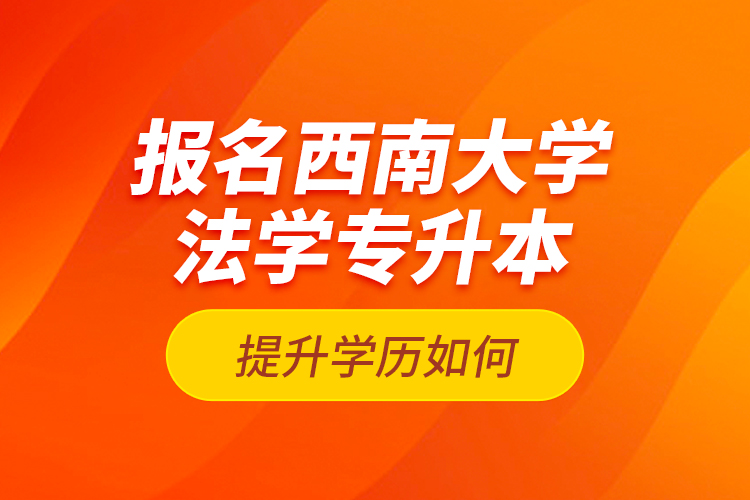 报名西南大学
法学专升本

提升学历如何